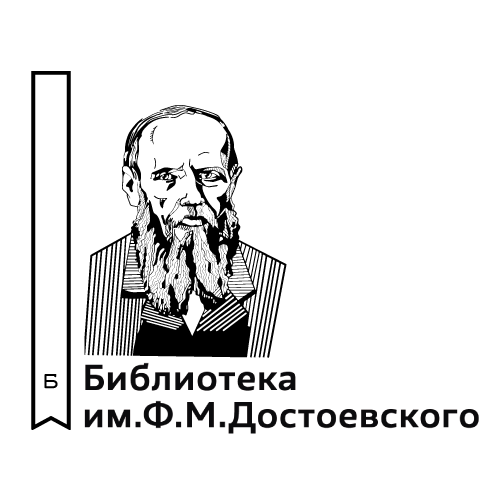 Б

Библиотека
им.Ф.М.Достоевского